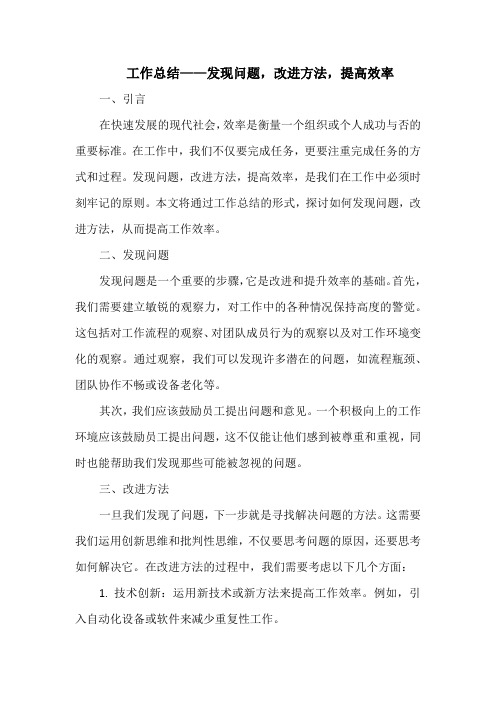 工作总结——发现问题，改进方法，提高效率

一、引言

在快速发展的现代社会，效率是衡量一个组织或个人成功与否的重要标准。在工作中，我们不仅要完成任务，更要注重完成任务的方式和过程。发现问题，改进方法，提高效率，是我们在工作中必须时刻牢记的原则。本文将通过工作总结的形式，探讨如何发现问题，改进方法，从而提高工作效率。

二、发现问题

发现问题是一个重要的步骤，它是改进和提升效率的基础。首先，我们需要建立敏锐的观察力，对工作中的各种情况保持高度的警觉。这包括对工作流程的观察、对团队成员行为的观察以及对工作环境变化的观察。通过观察，我们可以发现许多潜在的问题，如流程瓶颈、团队协作不畅或设备老化等。

其次，我们应该鼓励员工提出问题和意见。一个积极向上的工作环境应该鼓励员工提出问题，这不仅能让他们感到被尊重和重视，同时也能帮助我们发现那些可能被忽视的问题。

三、改进方法

一旦我们发现了问题，下一步就是寻找解决问题的方法。这需要我们运用创新思维和批判性思维，不仅要思考问题的原因，还要思考如何解决它。在改进方法的过程中，我们需要考虑以下几个方面：

1. 技术创新：运用新技术或新方法来提高工作效率。例如，引入自动化设备或软件来减少重复性工作。